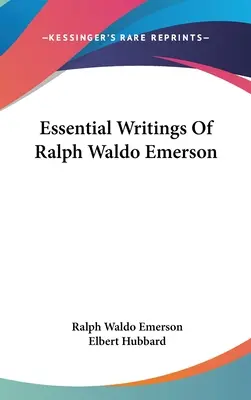 —KESSINGER'S RARE REPRINTS—

Essential Writings Of Ralph Waldo Emerson

Ralph Waldo Emerson
Elbert Hubbard